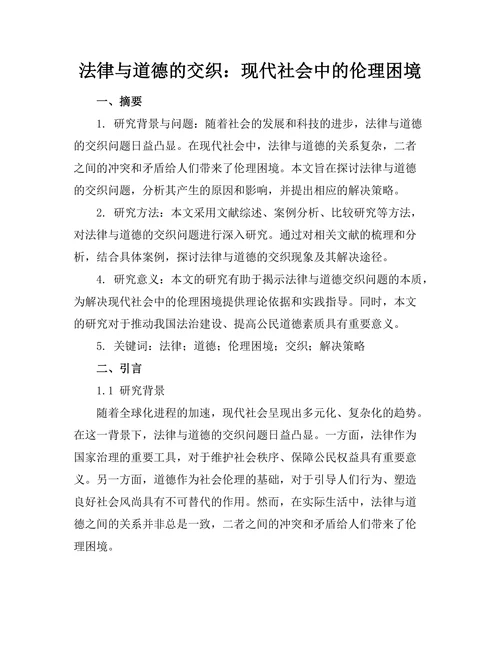 法律与道德的交织：现代社会中的伦理困境

一、摘要

1. 研究背景与问题：随着社会的发展和科技的进步，法律与道德的交织问题日益凸显。在现代社会中，法律与道德的关系复杂，二者之间的冲突和矛盾给人们带来了伦理困境。本文旨在探讨法律与道德的交织问题，分析其产生的原因和影响，并提出相应的解决策略。

2. 研究方法：本文采用文献综述、案例分析、比较研究等方法，对法律与道德的交织问题进行深入研究。通过对相关文献的梳理和分析，结合具体案例，探讨法律与道德的交织现象及其解决途径。

4. 研究意义：本文的研究有助于揭示法律与道德交织问题的本质，为解决现代社会中的伦理困境提供理论依据和实践指导。同时，本文的研究对于推动我国法治建设、提高公民道德素质具有重要意义。

5. 关键词：法律；道德；伦理困境；交织；解决策略

二、引言

1.1 研究背景

随着全球化进程的加速，现代社会呈现出多元化、复杂化的趋势。在这一背景下，法律与道德的交织问题日益凸显。一方面，法律作为国家治理的重要工具，对于维护社会秩序、保障公民权益具有重要意义。另一方面，道德作为社会伦理的基础，对于引导人们行为、塑造良好社会风尚具有不可替代的作用。然而，在实际生活中，法律与道德之间的关系并非总是一致，二者之间的冲突和矛盾给人们带来了伦理困境。